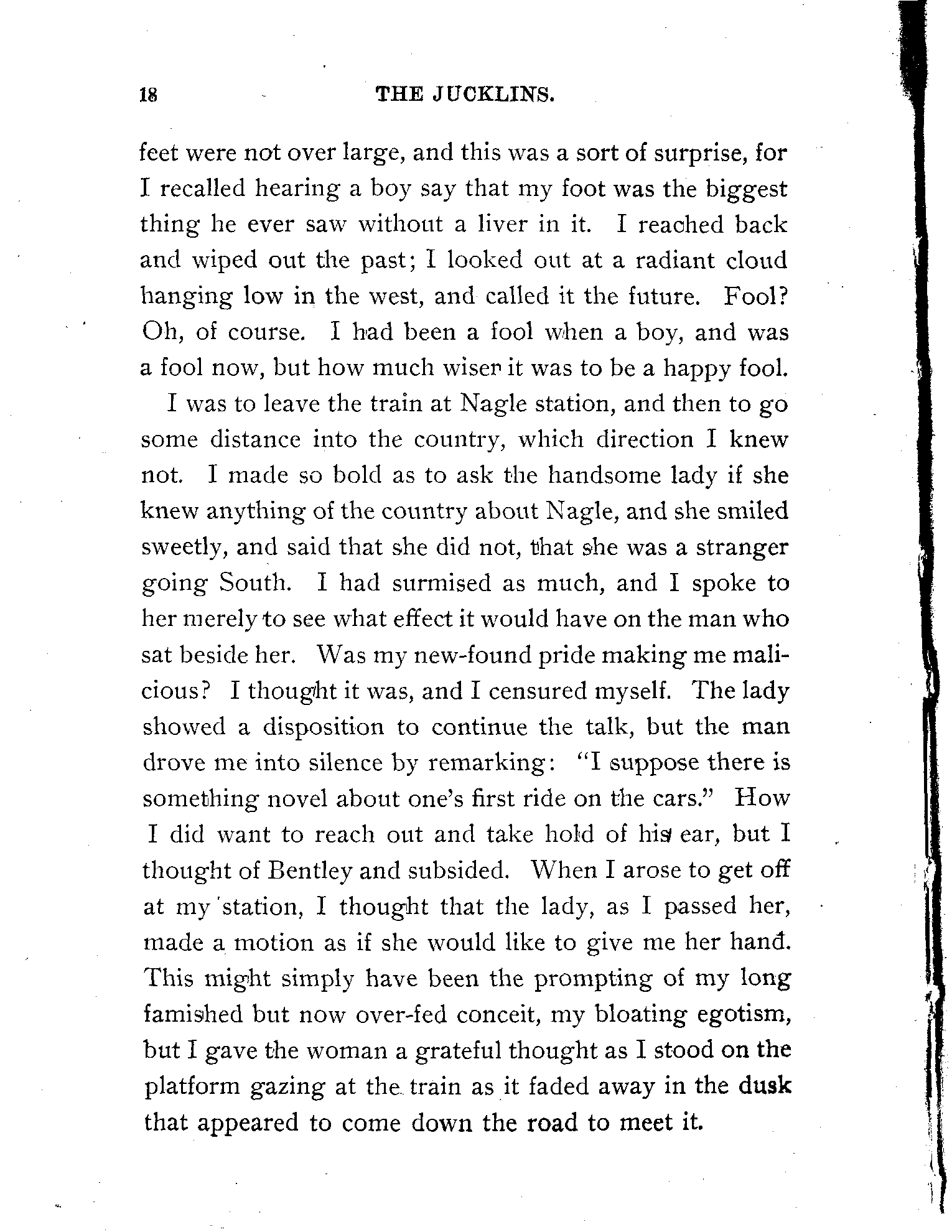 18 THE JUCKLINS.

feet were not over large, and this was a sort of surprise, for I recalled hearing a boy say that my foot was the biggest thing he ever saw without a liver in it. I reached back and wiped out the past; I looked out at a radiant cloud hanging low in the west, and called it the future. Fool? Oh, of course. I had been a fool when a boy, and was a fool now, but how much wiser it was to be a happy fool.

I was to leave the train at Nagle station, and then to go some distance into the country, which direction I knew not. I made so bold as to ask the handsome lady if she knew anything of the country about Nagle, and she smiled sweetly, and said that she did not, that she was a stranger going South. I had surmised as much, and I spoke to her merely to see what effect it would have on the man who sat beside her. Was my new-found pride making me malicious? I thought it was, and I censured myself. The lady showed a disposition to continue the talk, but the man drove me into silence by remarking: "I suppose there is something novel about one's first ride on the cars." How I did want to reach out and take hold of his ear, but I thought of Bentley and subsided. When I arose to get off at my station, I thought that the lady, as I passed her, made a motion as if she would like to give me her hand. This might simply have been the prompting of my long famished but now over-fed conceit, my bloating egotism, but I gave the woman a grateful thought as I stood on the platform gazing at the train as it faded away in the dusk that appeared to come down the road to meet it.